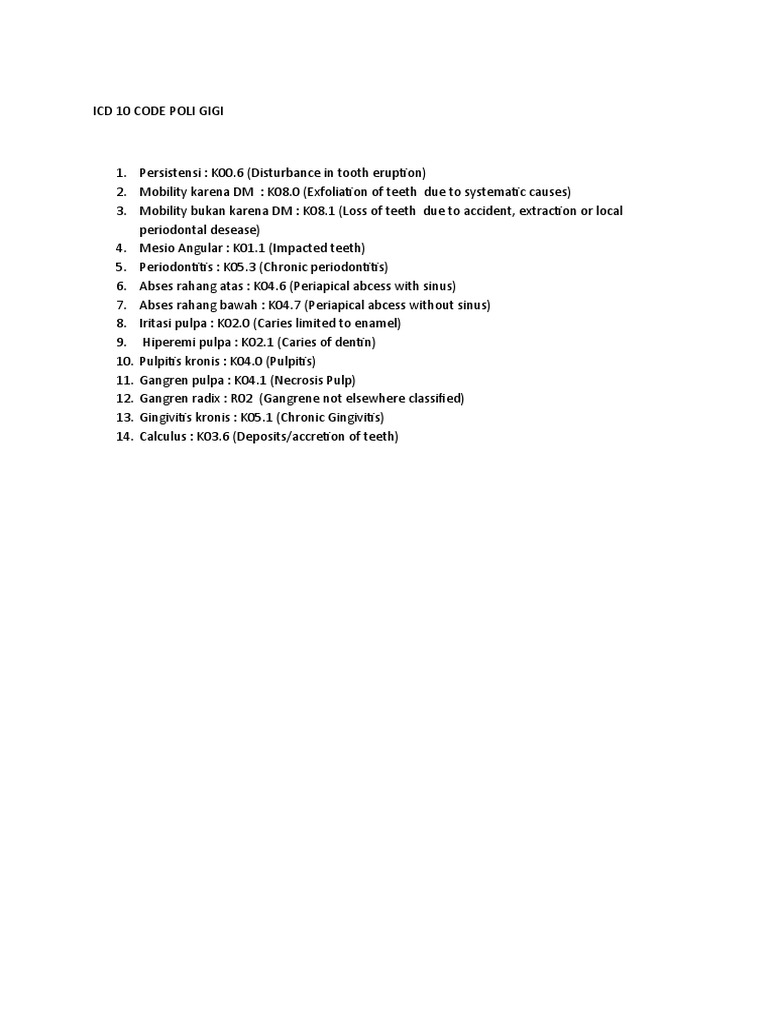 ICD 10 CODE POLI GIGI

1. Persistensi : K00.6 (Disturbance in tooth eruption)
2. Mobility karena DM : K08.0 (Exfoliation of teeth due to systematic causes)
3. Mobility bukan karena DM : K08.1 (Loss of teeth due to accident, extraction or local periodontal desease)
4. Mesio Angular : K01.1 (Impacted teeth)
5. Periodontitis : K05.3 (Chronic periodontitis)
6. Abses rahang atas : K04.6 (Periapical abcess with sinus)
7. Abses rahang bawah : K04.7 (Periapical abcess without sinus)
8. Iritasi pulpa : K02.0 (Caries limited to enamel)
9. Hiperemi pulpa : K02.1 (Caries of dentin)
10. Pulpitis kronis : K04.0 (Pulpitis)
11. Gangren pulpa : K04.1 (Necrosis Pulp)
12. Gangren radix : R02 (Gangrene not elsewhere classified)
13. Gingivitis kronis : K05.1 (Chronic Gingivitis)
14. Calculus : K03.6 (Deposits/accretion of teeth)